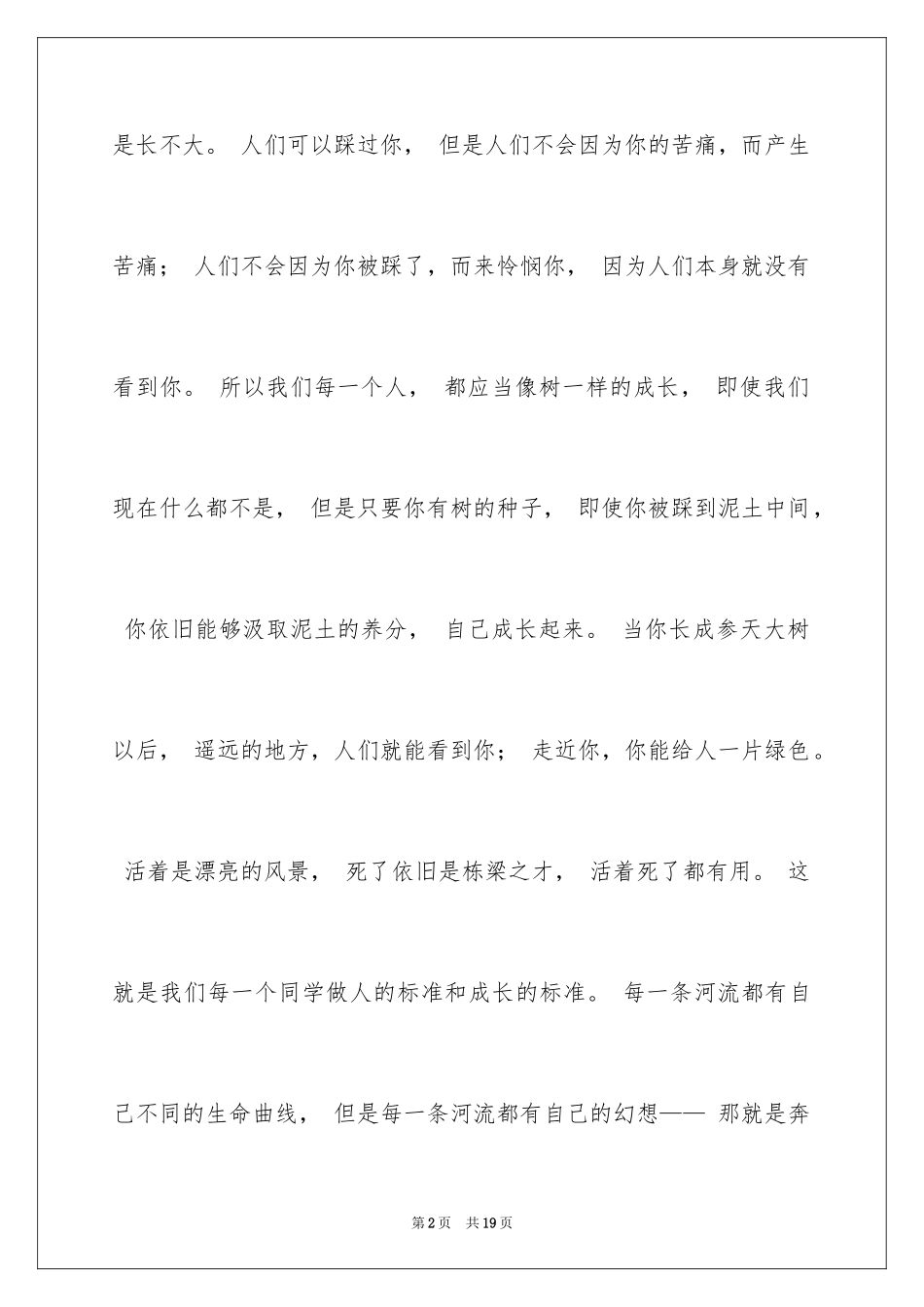 是长不大。 人们可以踩过你， 但是人们不会因为你的苦痛，而产生苦痛； 人们不会因为你被踩了，而来怜悯你， 因为人们本身就没有看到你。 所以我们每一个人， 都应当像树一样的成长， 即使我们现在什么都不是， 但是只要你有树的种子， 即使你被踩到泥土中间， 你依旧能够汲取泥土的养分， 自己成长起来。 当你长成参天大树以后， 遥远的地方，人们就能看到你； 走近你，你能给人一片绿色。 活着是漂亮的风景， 死了依旧是栋梁之才， 活着死了都有用。 这就是我们每一个同学做人的标准和成长的标准。 每一条河流都有自己不同的生命曲线， 但是每一条河流都有自己的幻想—— 那就是奔

第2页 共19页